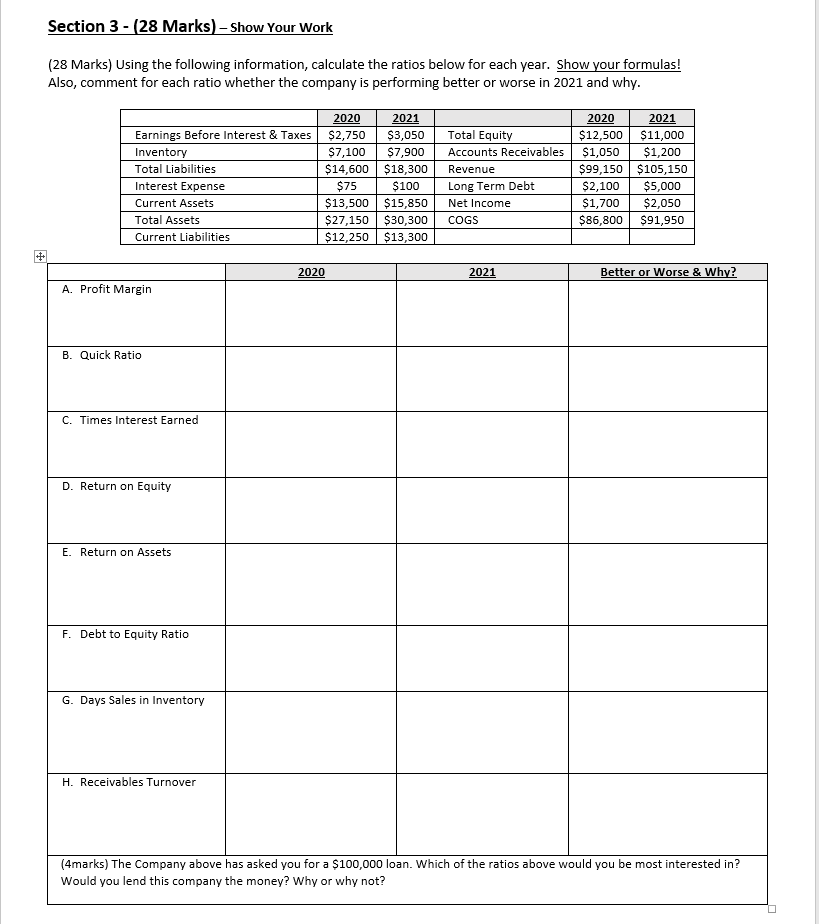 Section 3 - (28 Marks) – Show Your Work

(28 Marks) Using the following information, calculate the ratios below for each year. Show your formulas! Also, comment for each ratio whether the company is performing better or worse in 2021 and why.

| | 2020 | 2021 | | 2020 | 2021 |
|---|---|---|---|---|---|
| Earnings Before Interest & Taxes | \$2,750 | \$3,050 | Total Equity | \$12,500 | \$11,000 |
| Inventory | \$7,100 | \$7,900 | Accounts Receivables | \$1,050 | \$1,200 |
| Total Liabilities | \$14,600 | \$18,300 | Revenue | \$99,150 | \$105,150 |
| Interest Expense | \$75 | \$100 | Long Term Debt | \$2,100 | \$5,000 |
| Current Assets | \$13,500 | \$15,850 | Net Income | \$1,700 | \$2,050 |
| Total Assets | \$27,150 | \$30,300 | COGS | \$86,800 | \$91,950 |
| Current Liabilities | \$12,250 | \$13,300 | | | |

| | 2020 | 2021 | Better or Worse & Why? |
|---|---|---|---|
| A. Profit Margin | | | |
| B. Quick Ratio | | | |
| C. Times Interest Earned | | | |
| D. Return on Equity | | | |
| E. Return on Assets | | | |
| F. Debt to Equity Ratio | | | |
| G. Days Sales in Inventory | | | |
| H. Receivables Turnover | | | |

(4marks) The Company above has asked you for a \$100,000 loan. Which of the ratios above would you be most interested in? Would you lend this company the money? Why or why not?